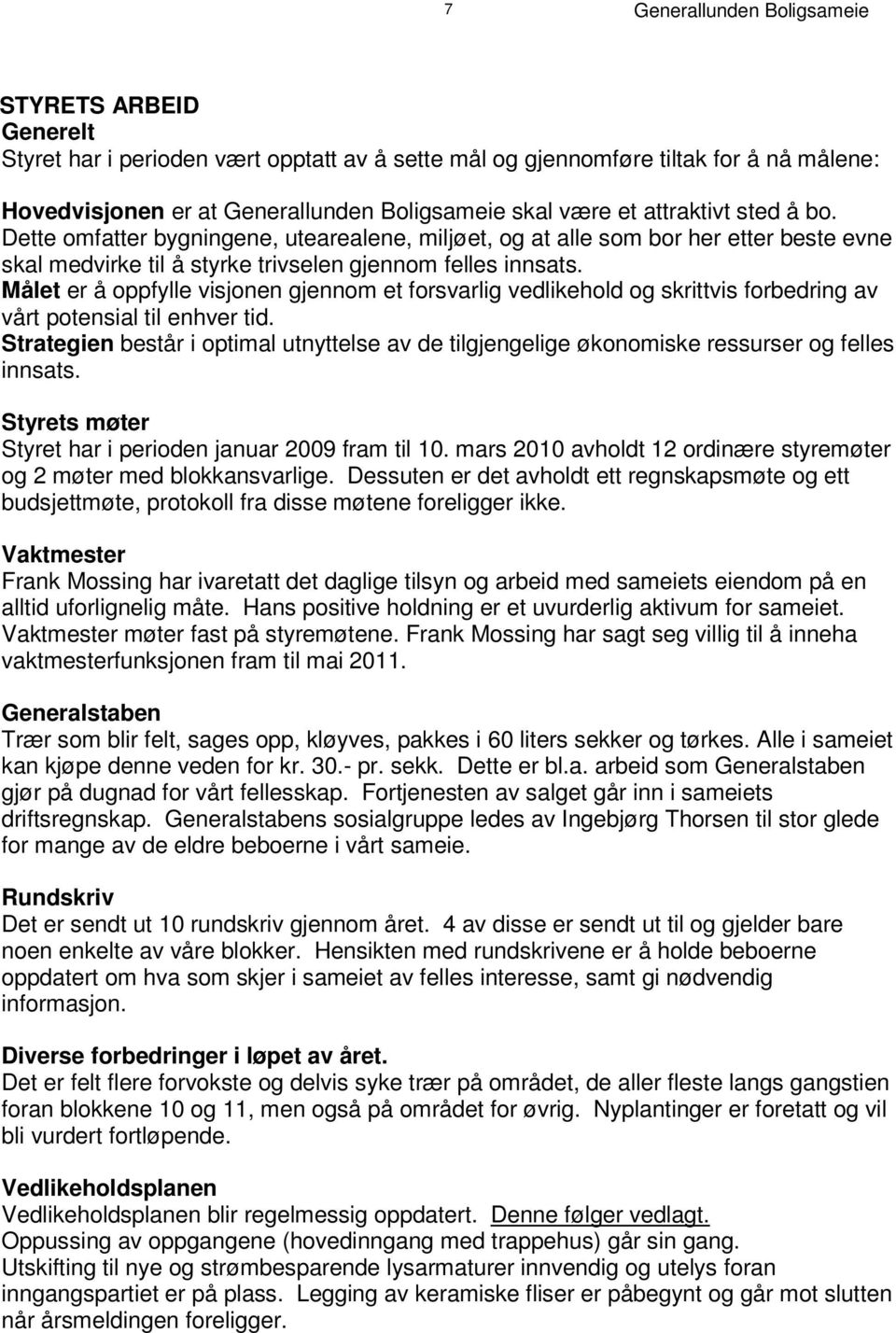 7 Generallunden Boligsameie

STYRETS ARBEID
Generelt
Styret har i perioden vært opptatt av å sette mål og gjennomføre tiltak for å nå målene:

Hovedvisjonen er at Generallunden Boligsameie skal være et attraktivt sted å bo. Dette omfatter bygningene, utearealene, miljøet, og at alle som bor her etter beste evne skal medvirke til å styrke trivselen gjennom felles innsats.
Målet er å oppfylle visjonen gjennom et forsvarlig vedlikehold og skrittvis forbedring av vårt potensial til enhver tid.
Strategien består i optimal utnyttelse av de tilgjengelige økonomiske ressurser og felles innsats.

Styrets møter
Styret har i perioden januar 2009 fram til 10. mars 2010 avholdt 12 ordinære styremøter og 2 møter med blokkansvarlige. Dessuten er det avholdt ett regnskapsmøte og ett budsjettmøte, protokoll fra disse møtene foreligger ikke.

Vaktmester
Frank Mossing har ivaretatt det daglige tilsyn og arbeid med sameiets eiendom på en alltid uforlignelig måte. Hans positive holdning er et uvurderlig aktivum for sameiet. Vaktmester møter fast på styremøtene. Frank Mossing har sagt seg villig til å inneha vaktmesterfunksjonen fram til mai 2011.

Generalstaben
Trær som blir felt, sages opp, kløyves, pakkes i 60 liters sekker og tørkes. Alle i sameiet kan kjøpe denne veden for kr. 30.- pr. sekk. Dette er bl.a. arbeid som Generalstaben gjør på dugnad for vårt fellesskap. Fortjenesten av salget går inn i sameiets driftsregnskap. Generalstabens sosialgruppe ledes av Ingebjørg Thorsen til stor glede for mange av de eldre beboerne i vårt sameie.

Rundskriv
Det er sendt ut 10 rundskriv gjennom året. 4 av disse er sendt ut til og gjelder bare noen enkelte av våre blokker. Hensikten med rundskrivene er å holde beboerne oppdatert om hva som skjer i sameiet av felles interesse, samt gi nødvendig informasjon.

Diverse forbedringer i løpet av året.
Det er felt flere forvokste og delvis syke trær på området, de aller fleste langs gangstien foran blokkene 10 og 11, men også på området for øvrig. Nyplantinger er foretatt og vil bli vurdert fortløpende.

Vedlikeholdsplanen
Vedlikeholdsplanen blir regelmessig oppdatert. Denne følger vedlagt.
Oppussing av oppgangene (hovedinngang med trappehus) går sin gang.
Utskifting til nye og strømbesparende lysarmaturer innvendig og utelys foran inngangspartiet er på plass. Legging av keramiske fliser er påbegynt og går mot slutten når årsmeldingen foreligger.